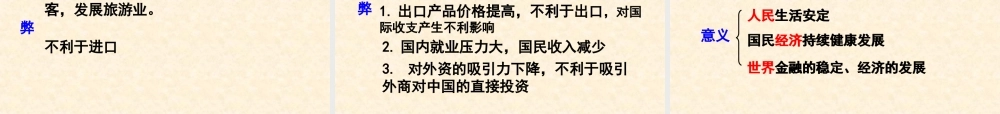 客，发展旅游业。

弊

不利于进口

弊 1. 出口产品价格提高，不利于出口，对国际收支产生不利影响

2. 国内就业压力大，国民收入减少

3. 对外资的吸引力下降，不利于吸引外商对中国的直接投资

意义

人民生活安定

国民经济持续健康发展

世界金融的稳定、经济的发展